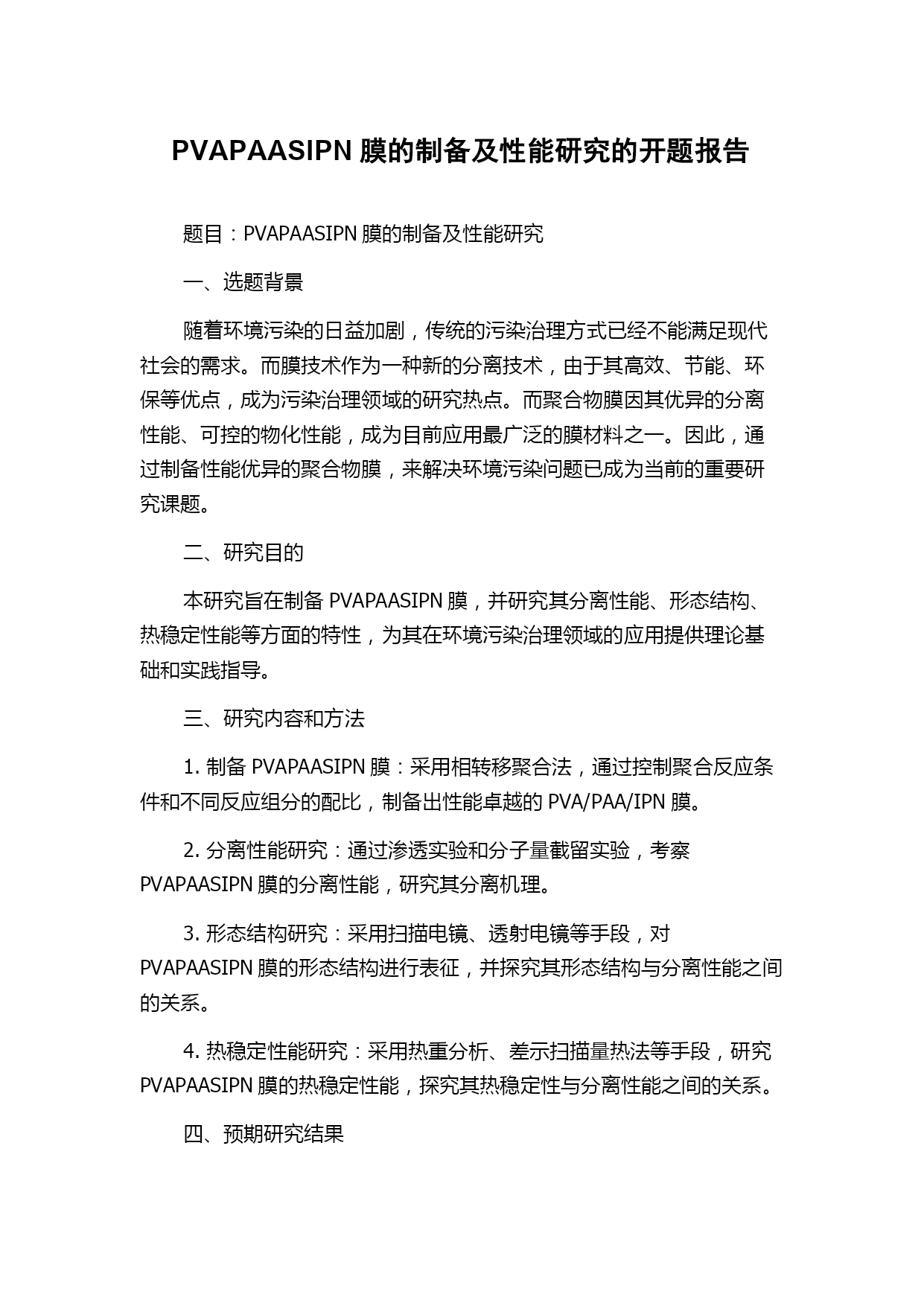 PVAPAASIPN 膜的制备及性能研究的开题报告

题目：PVAPAASIPN 膜的制备及性能研究

一、选题背景

随着环境污染的日益加剧，传统的污染治理方式已经不能满足现代社会的需求。而膜技术作为一种新的分离技术，由于其高效、节能、环保等优点，成为污染治理领域的研究热点。而聚合物膜因其优异的分离性能、可控的物化性能，成为目前应用最广泛的膜材料之一。因此，通过制备性能优异的聚合物膜，来解决环境污染问题已成为当前的重要研究课题。

二、研究目的

本研究旨在制备 PVAPAASIPN 膜，并研究其分离性能、形态结构、热稳定性能等方面的特性，为其在环境污染治理领域的应用提供理论基础和实践指导。

三、研究内容和方法

1. 制备 PVAPAASIPN 膜：采用相转移聚合法，通过控制聚合反应条件和不同反应组分的配比，制备出性能卓越的 PVA/PAA/IPN 膜。

2. 分离性能研究：通过渗透实验和分子量截留实验，考察 PVAPAASIPN 膜的分离性能，研究其分离机理。

3. 形态结构研究：采用扫描电镜、透射电镜等手段，对 PVAPAASIPN 膜的形态结构进行表征，并探究其形态结构与分离性能之间的关系。

4. 热稳定性能研究：采用热重分析、差示扫描量热法等手段，研究 PVAPAASIPN 膜的热稳定性能，探究其热稳定性与分离性能之间的关系。

四、预期研究结果